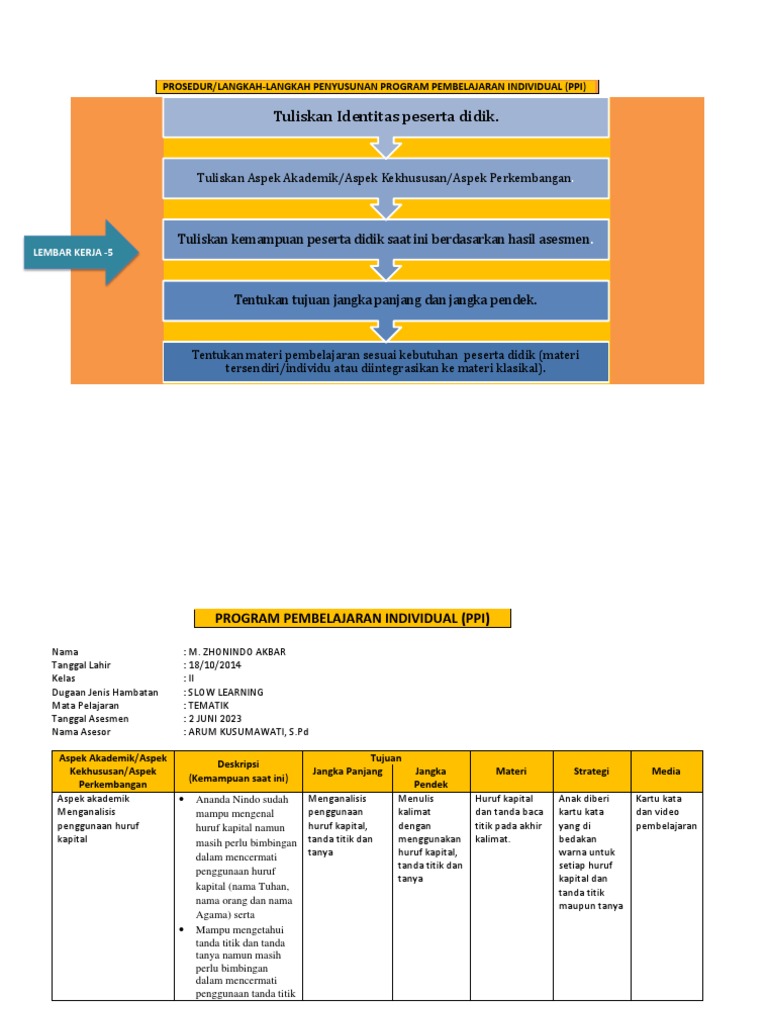 PROSEDUR/LANGKAH-LANGKAH PENYUSUNAN PROGRAM PEMBELAJARAN INDIVIDUAL (PPI)

Tuliskan Identitas peserta didik.

Tuliskan Aspek Akademik/Aspek Kekhususan/Aspek Perkembangan

LEMBAR KERJA -5

Tuliskan kemampuan peserta didik saat ini berdasarkan hasil asesmen.

Tentukan tujuan jangka panjang dan jangka pendek.

Tentukan materi pembelajaran sesuai kebutuhan peserta didik (materi tersendiri/individu atau diintegrasikan ke materi klasikal).

PROGRAM PEMBELAJARAN INDIVIDUAL (PPI)

Nama : M. ZHONINDO AKBAR
Tanggal Lahir : 18/10/2014
Kelas : II
Dugaan Jenis Hambatan : SLOW LEARNING
Mata Pelajaran : TEMATIK
Tanggal Asesmen : 2 JUNI 2023
Nama Asesor : ARUM KUSUMAWATI, S.Pd

| Aspek Akademik/Aspek Kekhususan/Aspek Perkembangan | Deskripsi (Kemampuan saat ini) | Tujuan Jangka Panjang | Tujuan Jangka Pendek | Materi | Strategi | Media |
|---|---|---|---|---|---|---|
| Aspek akademik Menganalisis penggunaan huruf kapital | • Ananda Nindo sudah mampu mengenal huruf kapital namun masih perlu bimbingan dalam mencermati penggunaan huruf kapital (nama Tuhan, nama orang dan nama Agama) serta • Mampu mengetahui tanda titik dan tanda tanya namun masih perlu bimbingan dalam mencermati penggunaan tanda titik | Menganalisis penggunaan huruf kapital, tanda titik dan tanya | Menulis kalimat dengan menggunakan huruf kapital, tanda titik dan tanya | Huruf kapital dan tanda baca titik pada akhir kalimat. | Anak diberi kartu kata yang di bedakan warna untuk setiap huruf kapital dan tanda titik maupun tanya | Kartu kata dan video pembelajaran |